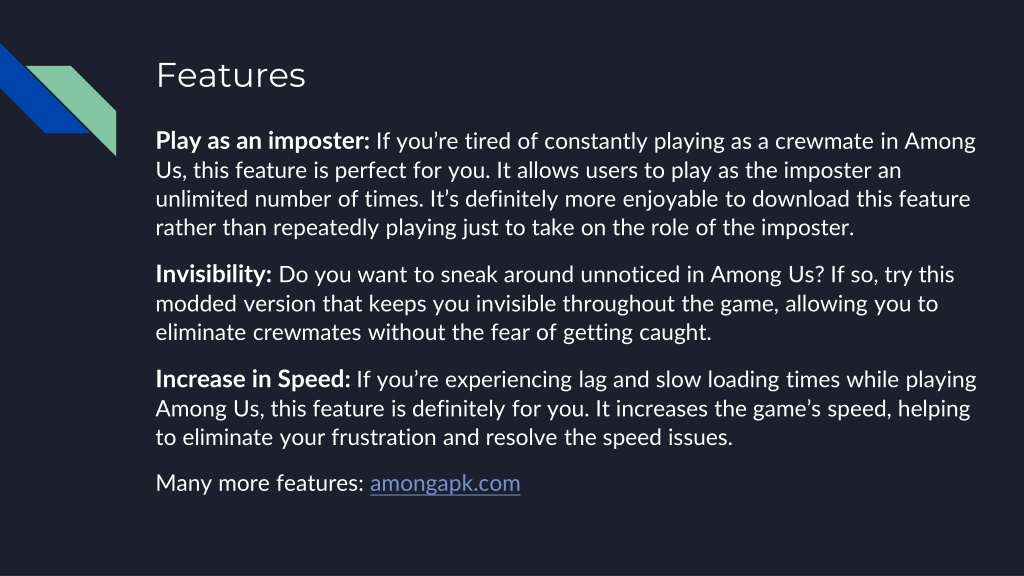 Features

Play as an imposter: If you're tired of constantly playing as a crewmate in Among Us, this feature is perfect for you. It allows users to play as the imposter an unlimited number of times. It's definitely more enjoyable to download this feature rather than repeatedly playing just to take on the role of the imposter.

Invisibility: Do you want to sneak around unnoticed in Among Us? If so, try this modded version that keeps you invisible throughout the game, allowing you to eliminate crewmates without the fear of getting caught.

Increase in Speed: If you're experiencing lag and slow loading times while playing Among Us, this feature is definitely for you. It increases the game's speed, helping to eliminate your frustration and resolve the speed issues.

Many more features: amongapk.com